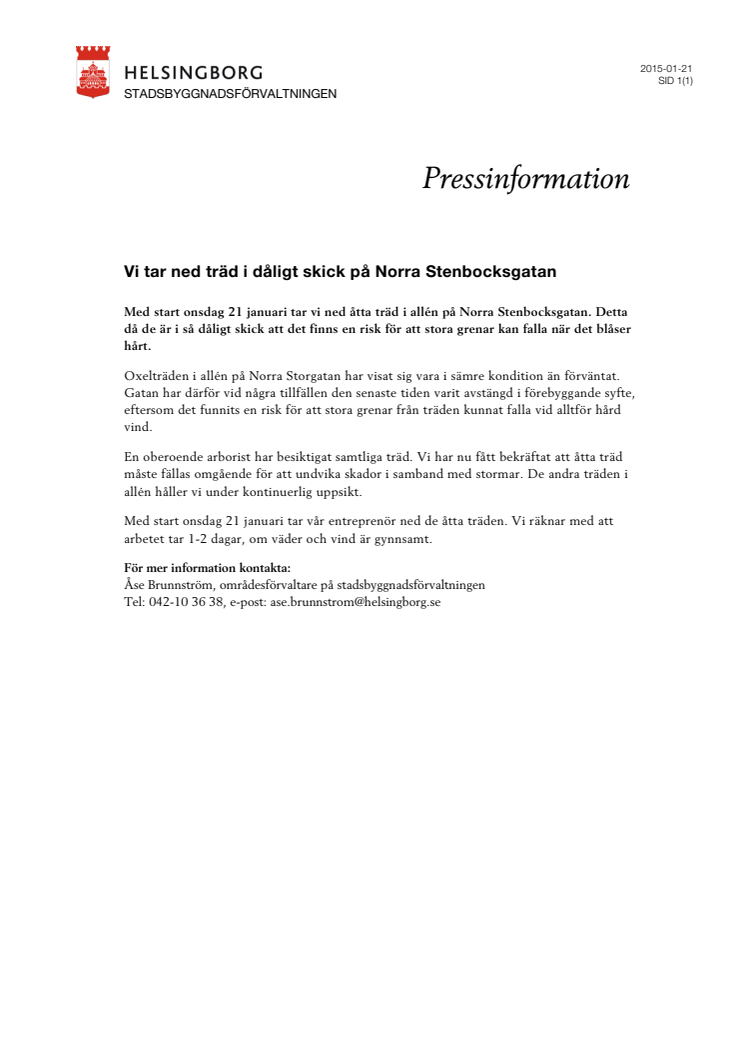 HELSINGBORG
STADSBYGGNADSFÖRVALTNINGEN

2015-01-21
SID 1(1)

Pressinformation

Vi tar ned träd i dåligt skick på Norra Stenbocksgatan

Med start onsdag 21 januari tar vi ned åtta träd i allén på Norra Stenbocksgatan. Detta då de är i så dåligt skick att det finns en risk för att stora grenar kan falla när det blåser hårt.

Oxelträden i allén på Norra Storgatan har visat sig vara i sämre kondition än förväntat. Gatan har därför vid några tillfällen den senaste tiden varit avstängd i förebyggande syfte, eftersom det funnits en risk för att stora grenar från träden kunnat falla vid alltför hård vind.

En oberoende arborist har besiktigat samtliga träd. Vi har nu fått bekräftat att åtta träd måste fällas omgående för att undvika skador i samband med stormar. De andra träden i allén håller vi under kontinuerlig uppsikt.

Med start onsdag 21 januari tar vår entreprenör ned de åtta träden. Vi räknar med att arbetet tar 1-2 dagar, om väder och vind är gynnsamt.

För mer information kontakta:
Åse Brunnström, områdesförvaltare på stadsbyggnadsförvaltningen
Tel: 042-10 36 38, e-post: ase.brunnstrom@helsingborg.se